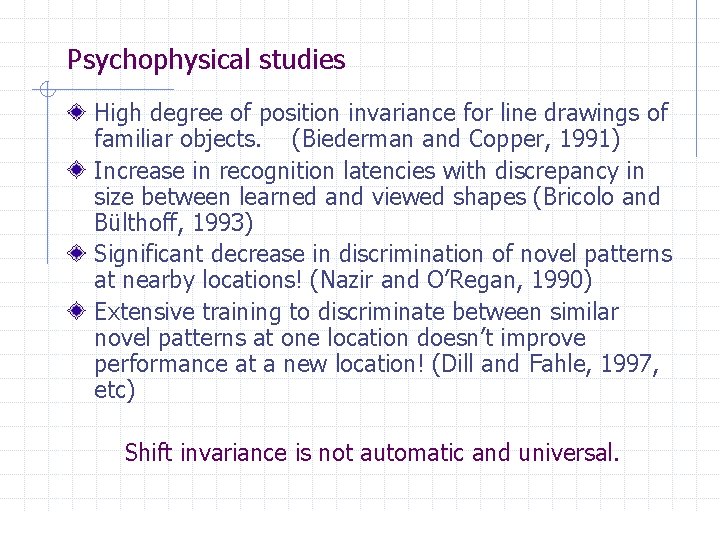 Psychophysical studies

High degree of position invariance for line drawings of familiar objects. (Biederman and Copper, 1991)

Increase in recognition latencies with discrepancy in size between learned and viewed shapes (Bricolo and Bülthoff, 1993)

Significant decrease in discrimination of novel patterns at nearby locations! (Nazir and O'Regan, 1990)

Extensive training to discriminate between similar novel patterns at one location doesn't improve performance at a new location! (Dill and Fahle, 1997, etc)

Shift invariance is not automatic and universal.